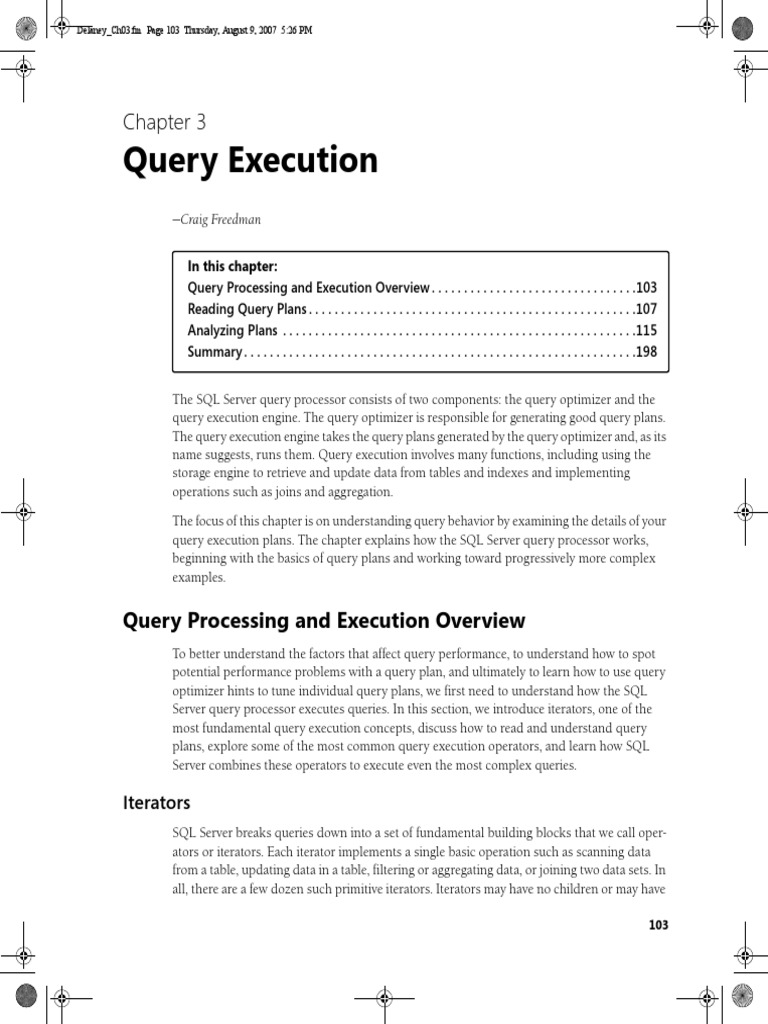 Delaney_Ch03.fm Page 103 Thursday, August 9, 2007 5:26 PM

Chapter 3
Query Execution

—Craig Freedman

In this chapter:
Query Processing and Execution Overview . . . . . . . . . . . . . . . . . . . . . . . . . . . . . . . .103
Reading Query Plans . . . . . . . . . . . . . . . . . . . . . . . . . . . . . . . . . . . . . . . . . . . . . . . . . . .107
Analyzing Plans . . . . . . . . . . . . . . . . . . . . . . . . . . . . . . . . . . . . . . . . . . . . . . . . . . . . . . .115
Summary . . . . . . . . . . . . . . . . . . . . . . . . . . . . . . . . . . . . . . . . . . . . . . . . . . . . . . . . . . . . .198

The SQL Server query processor consists of two components: the query optimizer and the query execution engine. The query optimizer is responsible for generating good query plans. The query execution engine takes the query plans generated by the query optimizer and, as its name suggests, runs them. Query execution involves many functions, including using the storage engine to retrieve and update data from tables and indexes and implementing operations such as joins and aggregation.

The focus of this chapter is on understanding query behavior by examining the details of your query execution plans. The chapter explains how the SQL Server query processor works, beginning with the basics of query plans and working toward progressively more complex examples.

Query Processing and Execution Overview

To better understand the factors that affect query performance, to understand how to spot potential performance problems with a query plan, and ultimately to learn how to use query optimizer hints to tune individual query plans, we first need to understand how the SQL Server query processor executes queries. In this section, we introduce iterators, one of the most fundamental query execution concepts, discuss how to read and understand query plans, explore some of the most common query execution operators, and learn how SQL Server combines these operators to execute even the most complex queries.

Iterators

SQL Server breaks queries down into a set of fundamental building blocks that we call operators or iterators. Each iterator implements a single basic operation such as scanning data from a table, updating data in a table, filtering or aggregating data, or joining two data sets. In all, there are a few dozen such primitive iterators. Iterators may have no children or may have

103